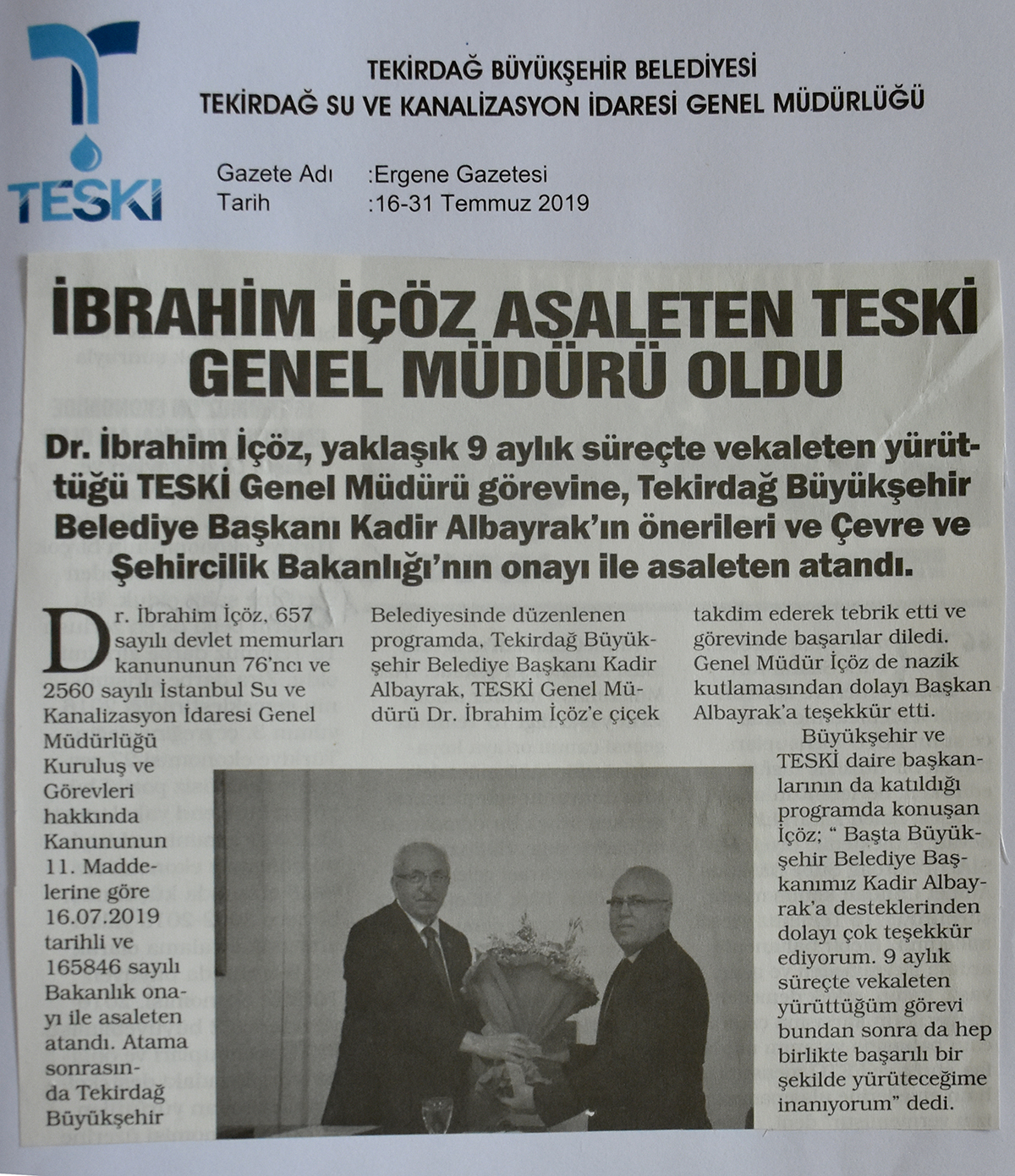 TESKİ

TEKİRDAĞ BÜYÜKŞEHİR BELEDİYESİ
TEKİRDAĞ SU VE KANALİZASYON İDARESİ GENEL MÜDÜRLÜĞÜ

Gazete Adı :Ergene Gazetesi
Tarih :16-31 Temmuz 2019

İBRAHİM İÇÖZ ASALETEN TESKİ GENEL MÜDÜRÜ OLDU

Dr. İbrahim İçöz, yaklaşık 9 aylık süreçte vekaleten yürüttüğü TESKİ Genel Müdürü görevine, Tekirdağ Büyükşehir Belediye Başkanı Kadir Albayrak'ın önerileri ve Çevre ve Şehircilik Bakanlığı'nın onayı ile asaleten atandı.

Dr. İbrahim İçöz, 657 sayılı devlet memurları kanununun 76'ncı ve 2560 sayılı İstanbul Su ve Kanalizasyon İdaresi Genel Müdürlüğü Kuruluş ve Görevleri hakkında Kanununun 11. Maddelerine göre 16.07.2019 tarihli ve 165846 sayılı Bakanlık onayı ile asaleten atandı. Atama sonrasında Tekirdağ Büyükşehir Belediyesinde düzenlenen programda, Tekirdağ Büyükşehir Belediye Başkanı Kadir Albayrak, TESKİ Genel Müdürü Dr. İbrahim İçöz'e çiçek takdim ederek tebrik etti ve görevinde başarılar diledi. Genel Müdür İçöz de nazik kutlamasından dolayı Başkan Albayrak'a teşekkür etti.

Büyükşehir ve TESKİ daire başkanlarının da katıldığı programda konuşan İçöz; " Başta Büyükşehir Belediye Başkanımız Kadir Albayrak'a desteklerinden dolayı çok teşekkür ediyorum. 9 aylık süreçte vekaleten yürüttüğüm görevi bundan sonra da hep birlikte başarılı bir şekilde yürüteceğime inanıyorum" dedi.